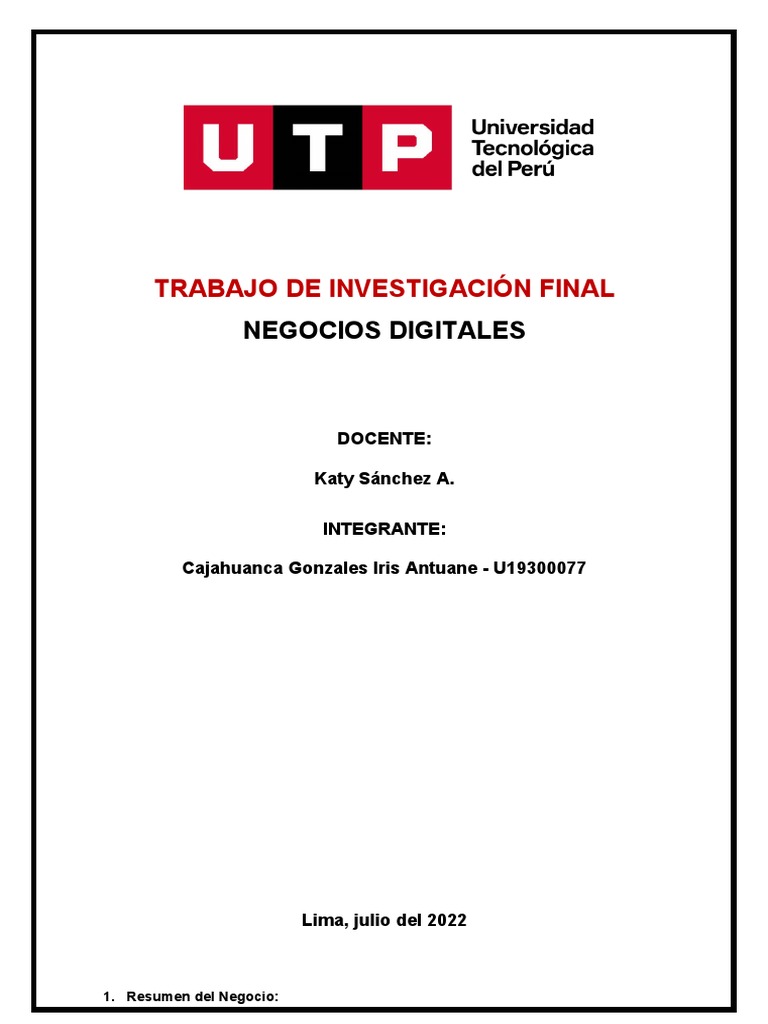 UTP Universidad Tecnológica del Perú

TRABAJO DE INVESTIGACIÓN FINAL

NEGOCIOS DIGITALES

DOCENTE:

Katy Sánchez A.

INTEGRANTE:

Cajahuanca Gonzales Iris Antuane - U19300077

Lima, julio del 2022

1. Resumen del Negocio: